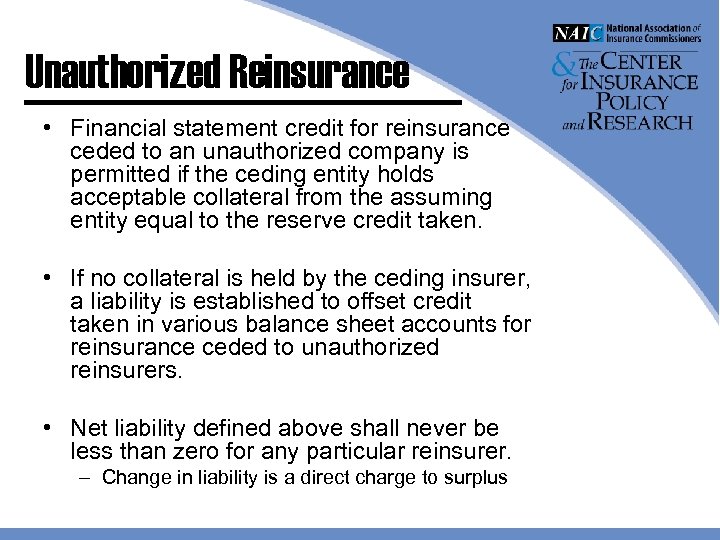 NAIC National Association of Insurance Commissioners

& The CENTER for INSURANCE POLICY and RESEARCH

Unauthorized Reinsurance

• Financial statement credit for reinsurance ceded to an unauthorized company is permitted if the ceding entity holds acceptable collateral from the assuming entity equal to the reserve credit taken.

• If no collateral is held by the ceding insurer, a liability is established to offset credit taken in various balance sheet accounts for reinsurance ceded to unauthorized reinsurers.

• Net liability defined above shall never be less than zero for any particular reinsurer.
– Change in liability is a direct charge to surplus